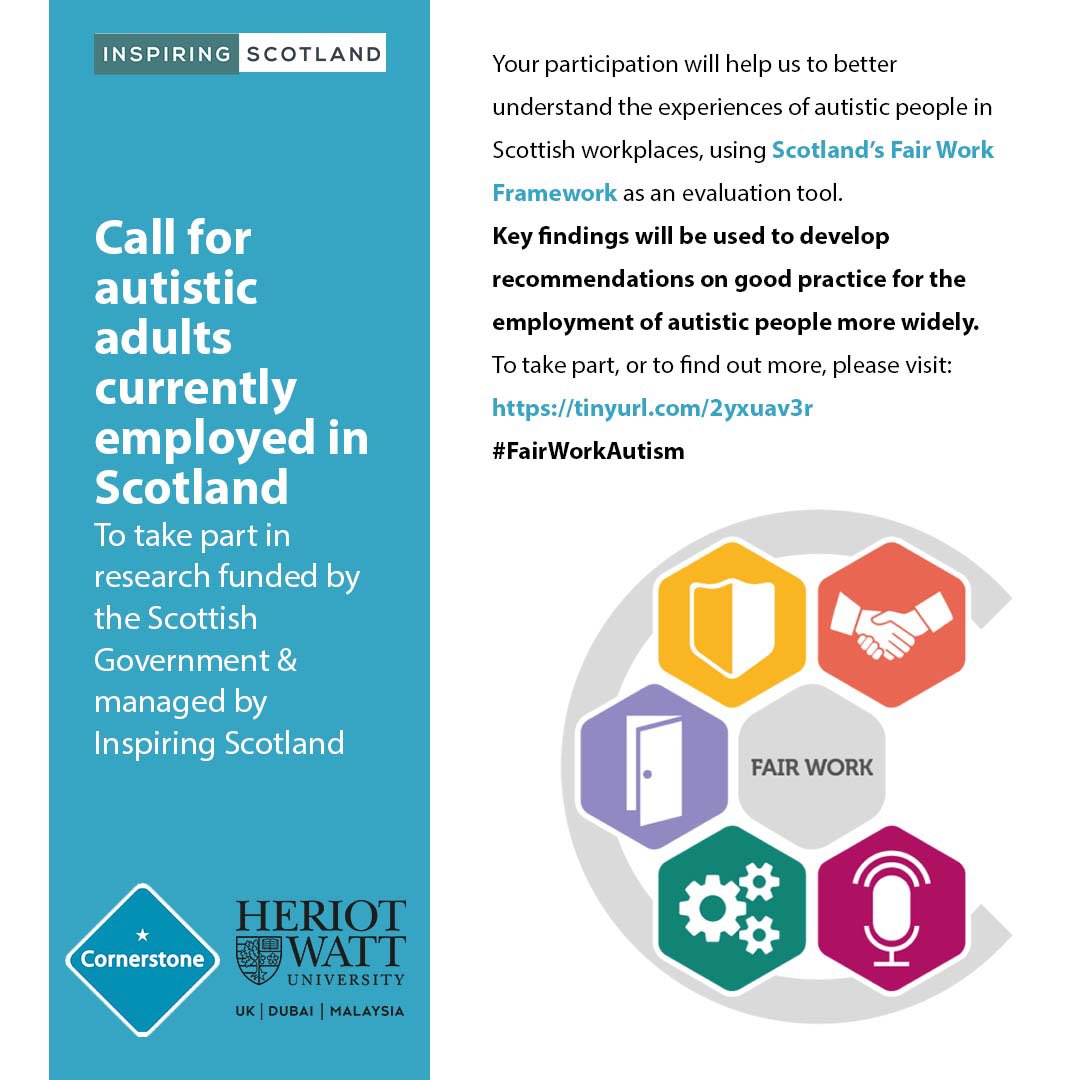 INSPIRING SCOTLAND

Call for autistic adults currently employed in Scotland

To take part in research funded by the Scottish Government & managed by Inspiring Scotland

Cornerstone

HERIOT WATT UNIVERSITY

UK | DUBAI | MALAYSIA

Your participation will help us to better understand the experiences of autistic people in Scottish workplaces, using Scotland's Fair Work Framework as an evaluation tool.

Key findings will be used to develop recommendations on good practice for the employment of autistic people more widely.

To take part, or to find out more, please visit:

https://tinyurl.com/2yxuav3r

#FairWorkAutism

FAIR WORK